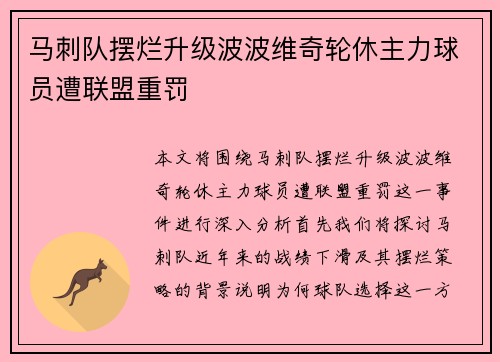 马刺队摆烂升级波波维奇轮休主力球员遭联盟重罚

本文将围绕马刺队摆烂升级波波维奇轮休主力球员遭联盟重罚这一事件进行深入分析首先我们将探讨马刺队近年来的战绩下滑及其摆烂策略的背景说明为何球队选择这一方